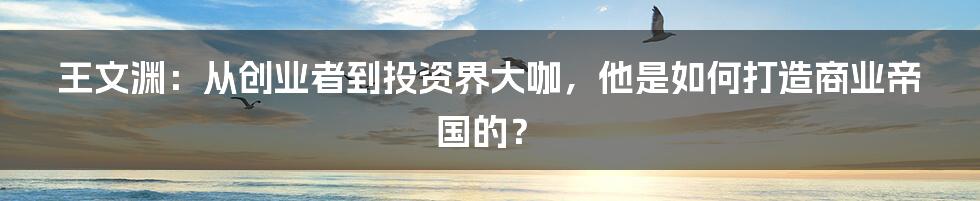 王文渊：从创业者到投资界大咖，他是如何打造商业帝国的？